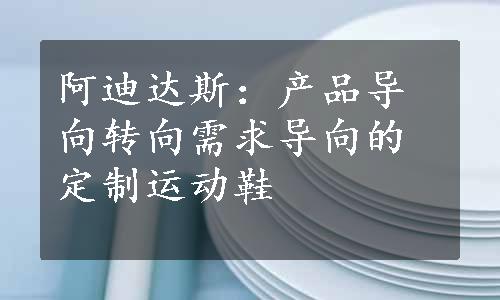 阿迪达斯：产品导向转向需求导向的定制运动鞋